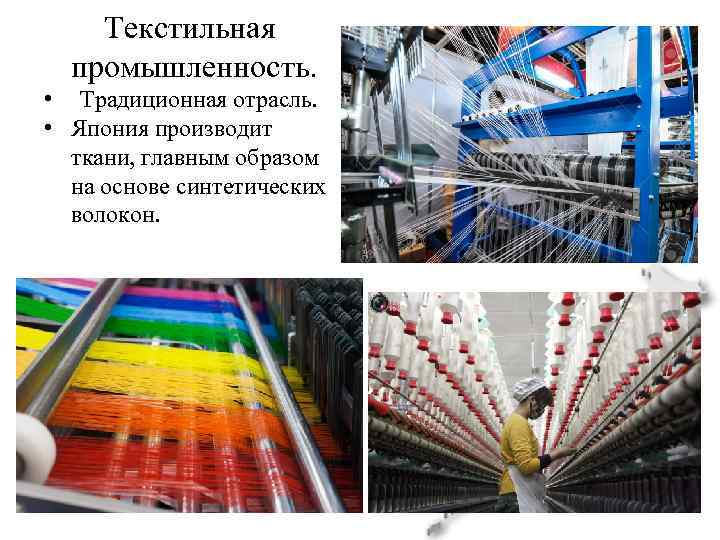 Текстильная промышленность.

• Традиционная отрасль.
• Япония производит ткани, главным образом на основе синтетических волокон.